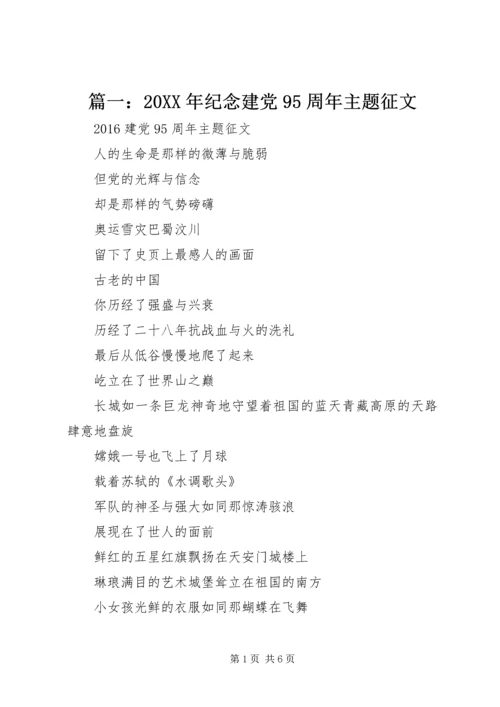 篇一：20XX年纪念建党95周年主题征文

2016建党95周年主题征文

人的生命是那样的微薄与脆弱

但党的光辉与信念

却是那样的气势磅礴

奥运雪灾巴蜀汶川

留下了史页上最感人的画面

古老的中国

你历经了强盛与兴衰

历经了二十八年抗战血与火的洗礼

最后从低谷慢慢地爬了起来

屹立在了世界山之巅

长城如一条巨龙神奇地守望着祖国的蓝天青藏高原的天路肆意地盘旋

嫦娥一号也飞上了月球

载着苏轼的《水调歌头》

军队的神圣与强大如同那惊涛骇浪

展现在了世人的面前

鲜红的五星红旗飘扬在天安门城楼上

琳琅满目的艺术城堡耸立在祖国的南方

小女孩光鲜的衣服如同那蝴蝶在飞舞

第1页 共6页